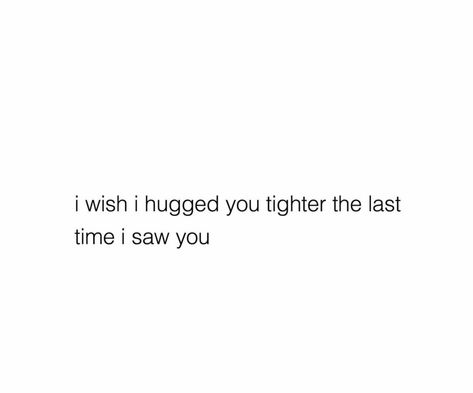 i wish i hugged you tighter the last time i saw you